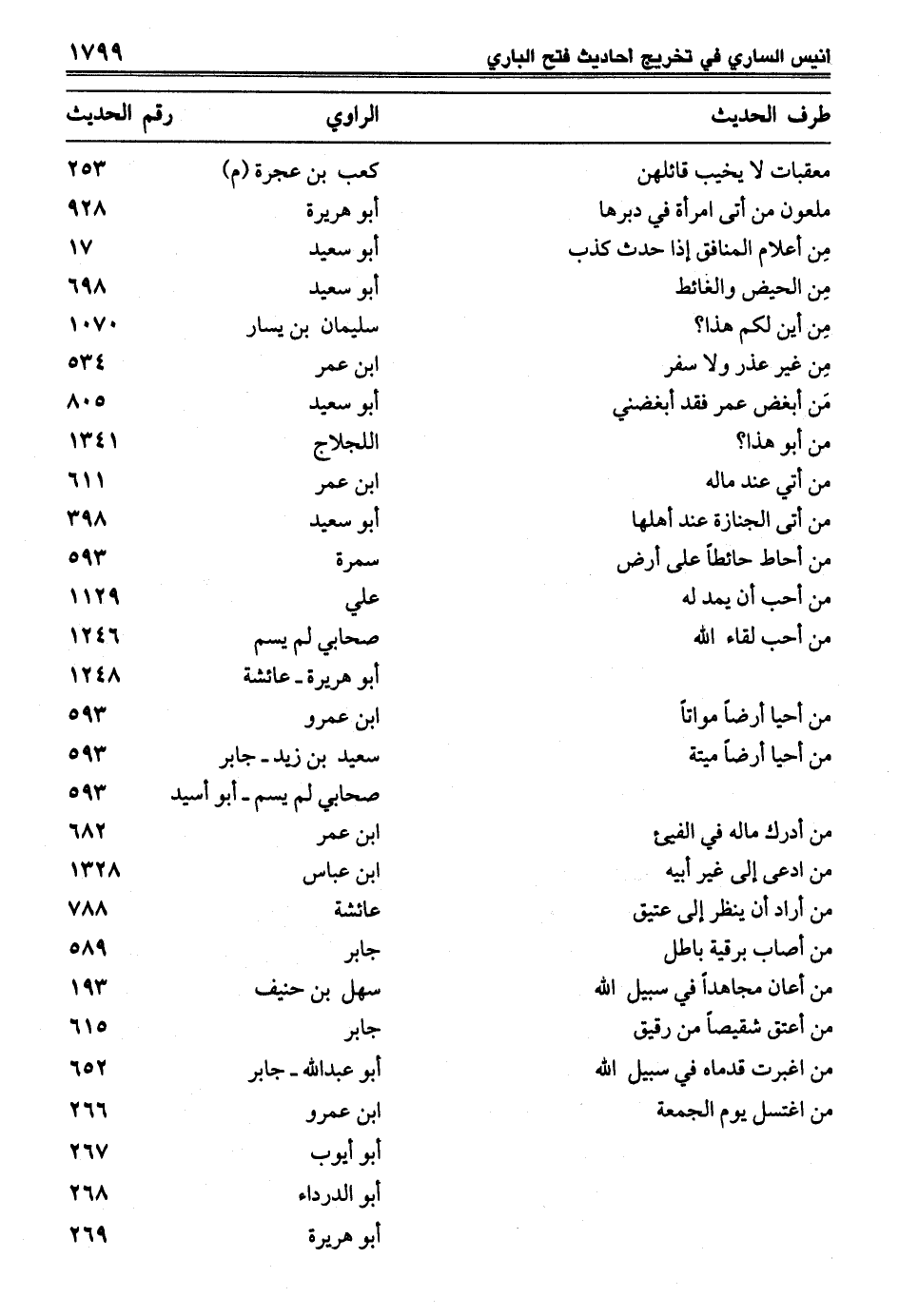 انيس الساري في تخريج احاديث فتح الباري ١٧٩٩

| طرف الحديث | الراوي | رقم الحديث |
|---|---|---|
| معقبات لا يخيب قائلهن | كعب بن عجرة (م) | ٢٥٣ |
| ملعون من أتى امرأة في دبرها | أبو هريرة | ٩٢٨ |
| مِن أعلام المنافق إذا حدث كذب | أبو سعيد | ١٧ |
| مِن الحيض والغائط | أبو سعيد | ٦٩٨ |
| مِن أين لكم هذا؟ | سليمان بن يسار | ١٠٧٠ |
| مِن غير عذر ولا سفر | ابن عمر | ٥٣٤ |
| مَن أبغض عمر فقد أبغضني | أبو سعيد | ٨٠٥ |
| من أبو هذا؟ | اللجلاج | ١٣٤١ |
| من أتي عند ماله | ابن عمر | ٦١١ |
| من أتى الجنازة عند أهلها | أبو سعيد | ٣٩٨ |
| من أحاط حائطاً على أرض | سمرة | ٥٩٣ |
| من أحب أن يمد له | علي | ١١٢٩ |
| من أحب لقاء الله | صحابي لم يسم | ١٢٤٦ |
| | أبو هريرة ـ عائشة | ١٢٤٨ |
| من أحيا أرضاً مواتاً | ابن عمرو | ٥٩٣ |
| من أحيا أرضاً ميتة | سعيد بن زيد ـ جابر | ٥٩٣ |
| | صحابي لم يسم ـ أبو أسيد | ٥٩٣ |
| من أدرك ماله في الفيء | ابن عمر | ٦٨٢ |
| من ادعى إلى غير أبيه | ابن عباس | ١٣٢٨ |
| من أراد أن ينظر إلى عتيق | عائشة | ٧٨٨ |
| من أصاب برقية باطل | جابر | ٥٨٩ |
| من أعان مجاهداً في سبيل الله | سهل بن حنيف | ١٩٣ |
| من أعتق شقيصاً من رقيق | جابر | ٦١٥ |
| من اغبرت قدماه في سبيل الله | أبو عبدالله ـ جابر | ٦٥٢ |
| من اغتسل يوم الجمعة | ابن عمرو | ٢٦٦ |
| | أبو أيوب | ٢٦٧ |
| | أبو الدرداء | ٢٦٨ |
| | أبو هريرة | ٢٦٩ |